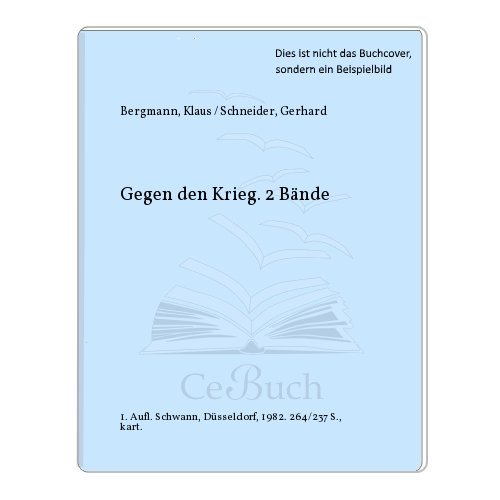 Dies ist nicht das Buchcover, sondern ein Beispielbild

Bergmann, Klaus / Schneider, Gerhard

Gegen den Krieg. 2 Bände

CeBuch

1. Aufl. Schwann, Düsseldorf, 1982. 264/237 S., kart.